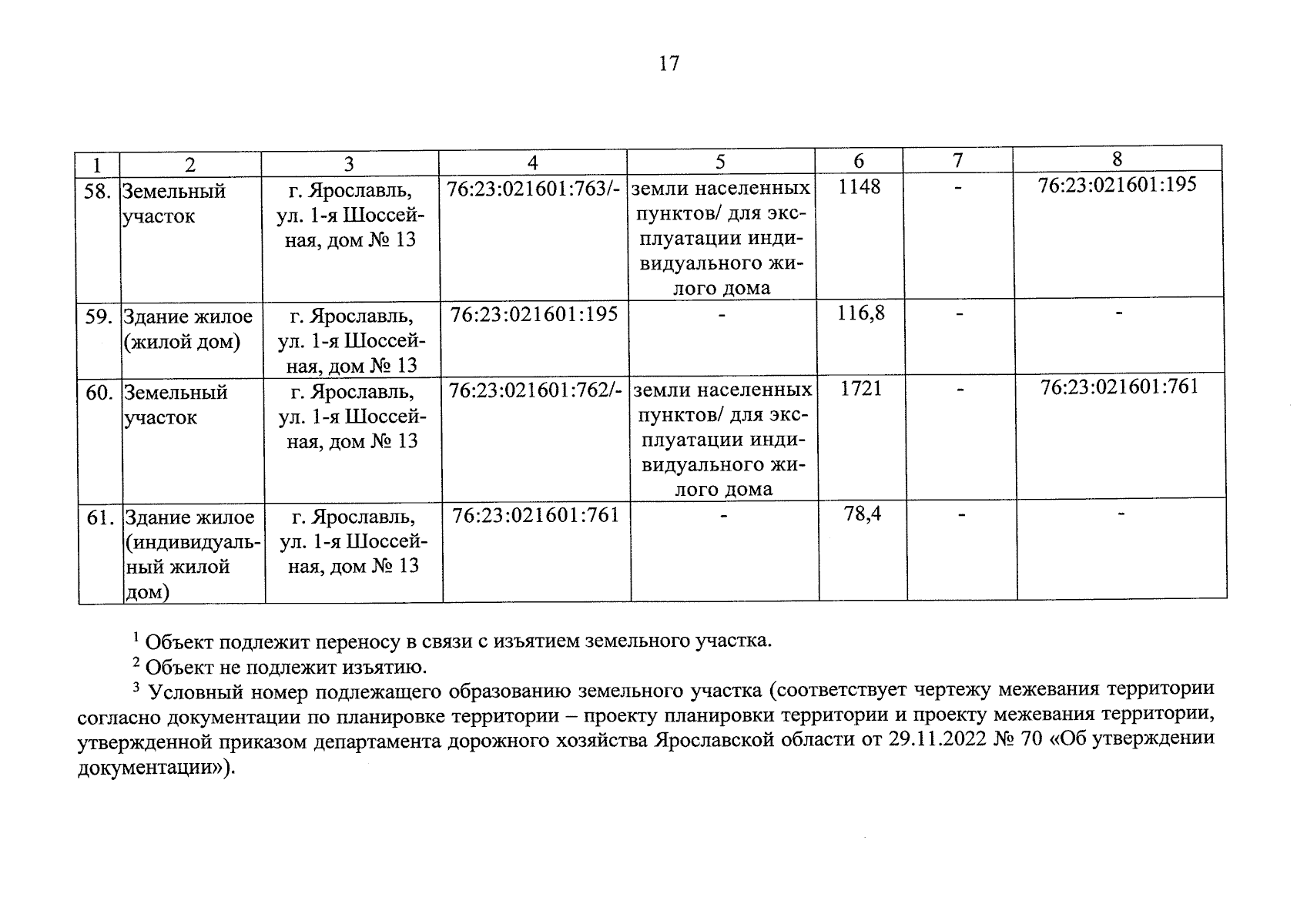 17

| 1 | 2 | 3 | 4 | 5 | 6 | 7 | 8 |
|---|---|---|---|---|---|---|---|
| 58. | Земельный участок | г. Ярославль, ул. 1-я Шоссейная, дом № 13 | 76:23:021601:763/- | земли населенных пунктов/ для эксплуатации индивидуального жилого дома | 1148 | - | 76:23:021601:195 |
| 59. | Здание жилое (жилой дом) | г. Ярославль, ул. 1-я Шоссейная, дом № 13 | 76:23:021601:195 | - | 116,8 | - | - |
| 60. | Земельный участок | г. Ярославль, ул. 1-я Шоссейная, дом № 13 | 76:23:021601:762/- | земли населенных пунктов/ для эксплуатации индивидуального жилого дома | 1721 | - | 76:23:021601:761 |
| 61. | Здание жилое (индивидуальный жилой дом) | г. Ярославль, ул. 1-я Шоссейная, дом № 13 | 76:23:021601:761 | - | 78,4 | - | - |

$^1$ Объект подлежит переносу в связи с изъятием земельного участка.

$^2$ Объект не подлежит изъятию.

$^3$ Условный номер подлежащего образованию земельного участка (соответствует чертежу межевания территории согласно документации по планировке территории – проекту планировки территории и проекту межевания территории, утвержденной приказом департамента дорожного хозяйства Ярославской области от 29.11.2022 № 70 «Об утверждении документации»).